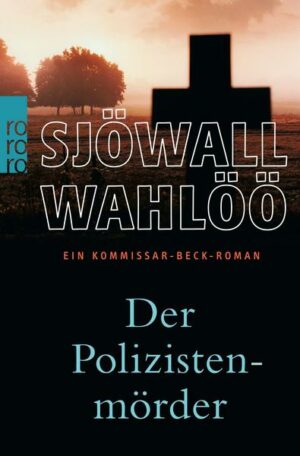 ro
ro
ro

SJÖWALL
WAHLÖÖ

EIN KOMMISSAR-BECK-ROMAN

Der Polizistenmörder